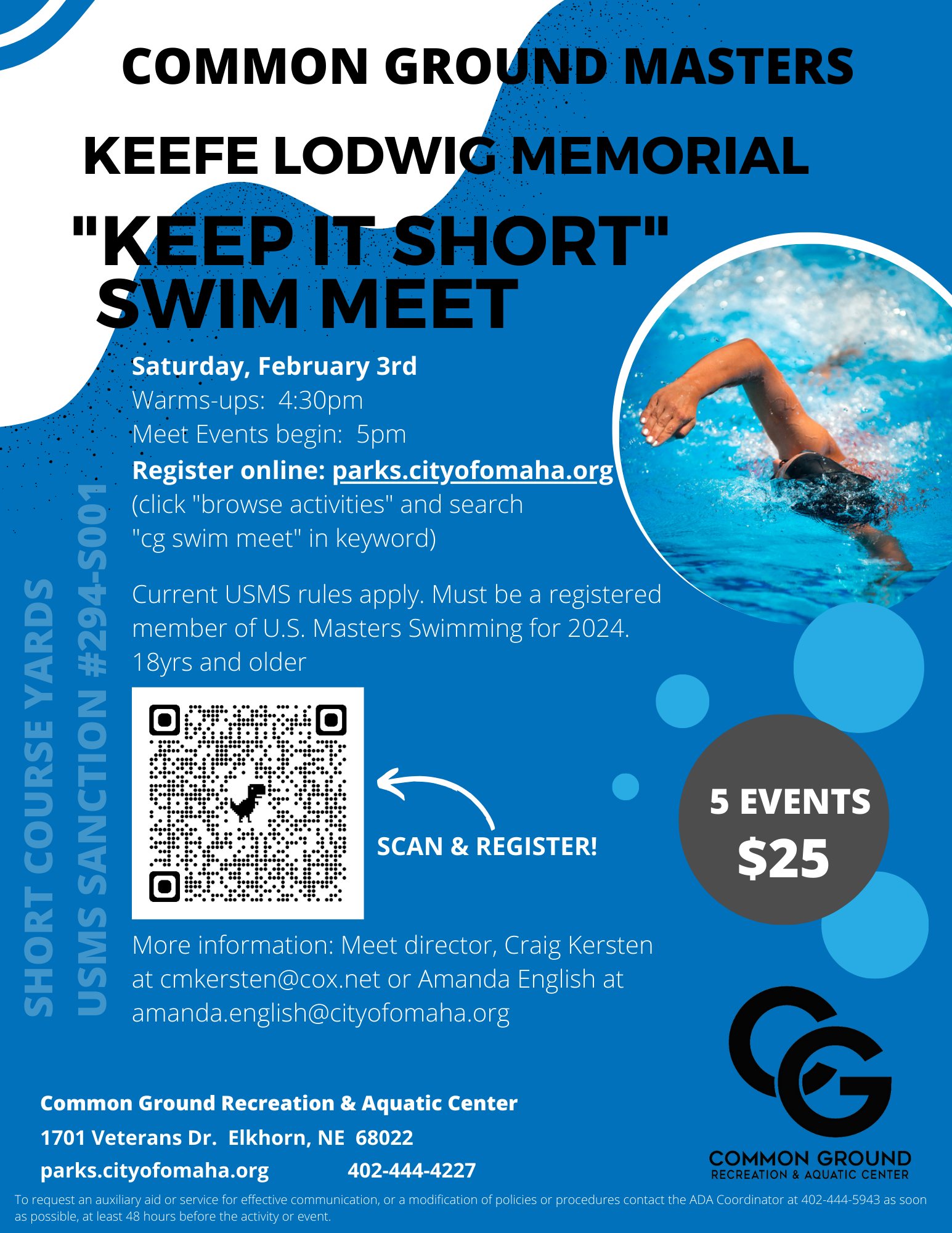 COMMON GROUND MASTERS

KEEFE LODWIG MEMORIAL

"KEEP IT SHORT" SWIM MEET

Saturday, February 3rd
Warms-ups: 4:30pm
Meet Events begin: 5pm
Register online: parks.cityofomaha.org
(click "browse activities" and search "cg swim meet" in keyword)

Current USMS rules apply. Must be a registered member of U.S. Masters Swimming for 2024. 18yrs and older

SCAN & REGISTER!

5 EVENTS
$25

More information: Meet director, Craig Kersten at cmkersten@cox.net or Amanda English at amanda.english@cityofomaha.org

SHORT COURSE YARDS
USMS SANCTION #294-S001

Common Ground Recreation & Aquatic Center
1701 Veterans Dr. Elkhorn, NE 68022
parks.cityofomaha.org 402-444-4227

CG
COMMON GROUND
RECREATION & AQUATIC CENTER

To request an auxiliary aid or service for effective communication, or a modification of policies or procedures contact the ADA Coordinator at 402-444-5943 as soon as possible, at least 48 hours before the activity or event.